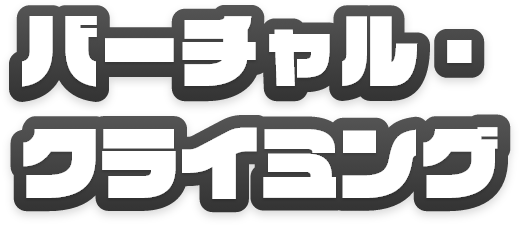 バーチャル・
クライミング